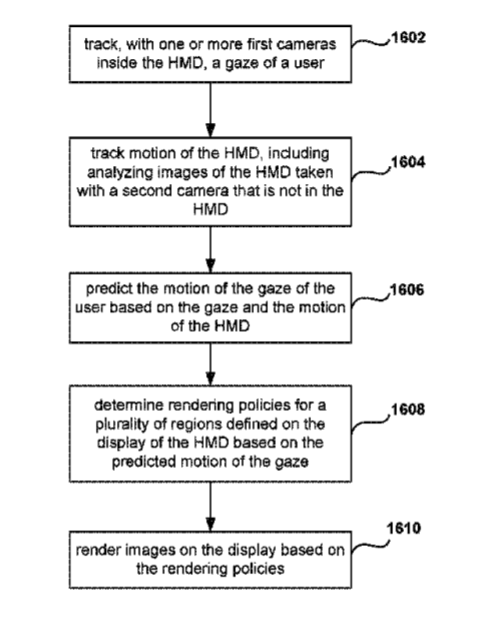 track, with one or more first cameras inside the HMD, a gaze of a user

1602

track motion of the HMD, including analyzing images of the HMD taken with a second camera that is not in the HMD

1604

predict the motion of the gaze of the user based on the gaze and the motion of the HMD

1606

determine rendering policies for a plurality of regions defined on the display of the HMD based on the predicted motion of the gaze

1608

render images on the display based on the rendering policies

1610